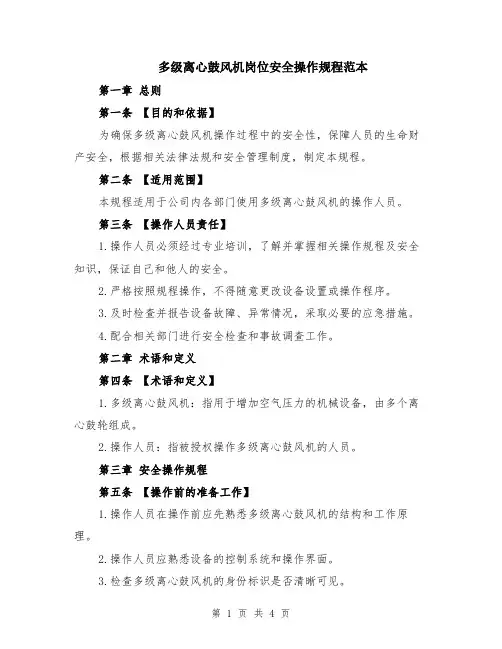 多级离心鼓风机岗位安全操作规程范本

第一章 总则

第一条 【目的和依据】

为确保多级离心鼓风机操作过程中的安全性，保障人员的生命财产安全，根据相关法律法规和安全管理制度，制定本规程。

第二条 【适用范围】

本规程适用于公司内各部门使用多级离心鼓风机的操作人员。

第三条 【操作人员责任】

1.操作人员必须经过专业培训，了解并掌握相关操作规程及安全知识，保证自己和他人的安全。

2.严格按照规程操作，不得随意更改设备设置或操作程序。

3.及时检查并报告设备故障、异常情况，采取必要的应急措施。

4.配合相关部门进行安全检查和事故调查工作。

第二章 术语和定义

第四条 【术语和定义】

1.多级离心鼓风机：指用于增加空气压力的机械设备，由多个离心鼓轮组成。

2.操作人员：指被授权操作多级离心鼓风机的人员。

第三章 安全操作规程

第五条 【操作前的准备工作】

1.操作人员在操作前应先熟悉多级离心鼓风机的结构和工作原理。

2.操作人员应熟悉设备的控制系统和操作界面。

3.检查多级离心鼓风机的身份标识是否清晰可见。

第 1 页 共 4 页